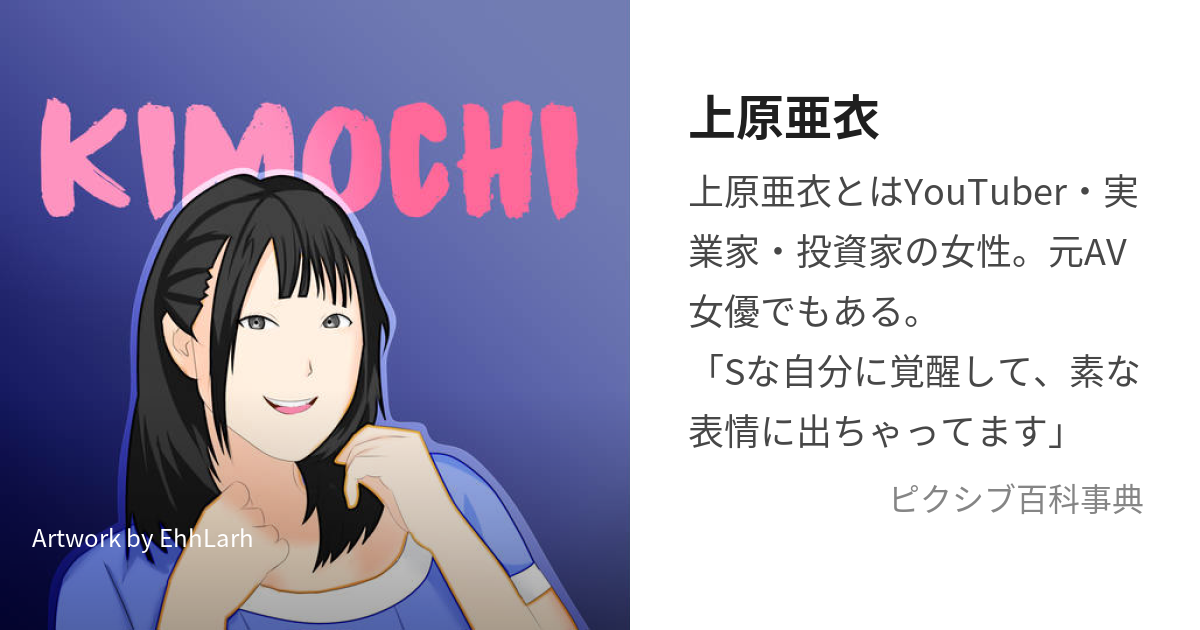 KIMOCHI

Artwork by EhhLarh

上原亜衣

上原亜衣とはYouTuber・実業家・投資家の女性。元AV女優でもある。
「Sな自分に覚醒して、素な表情に出ちゃってます」

ピクシブ百科事典